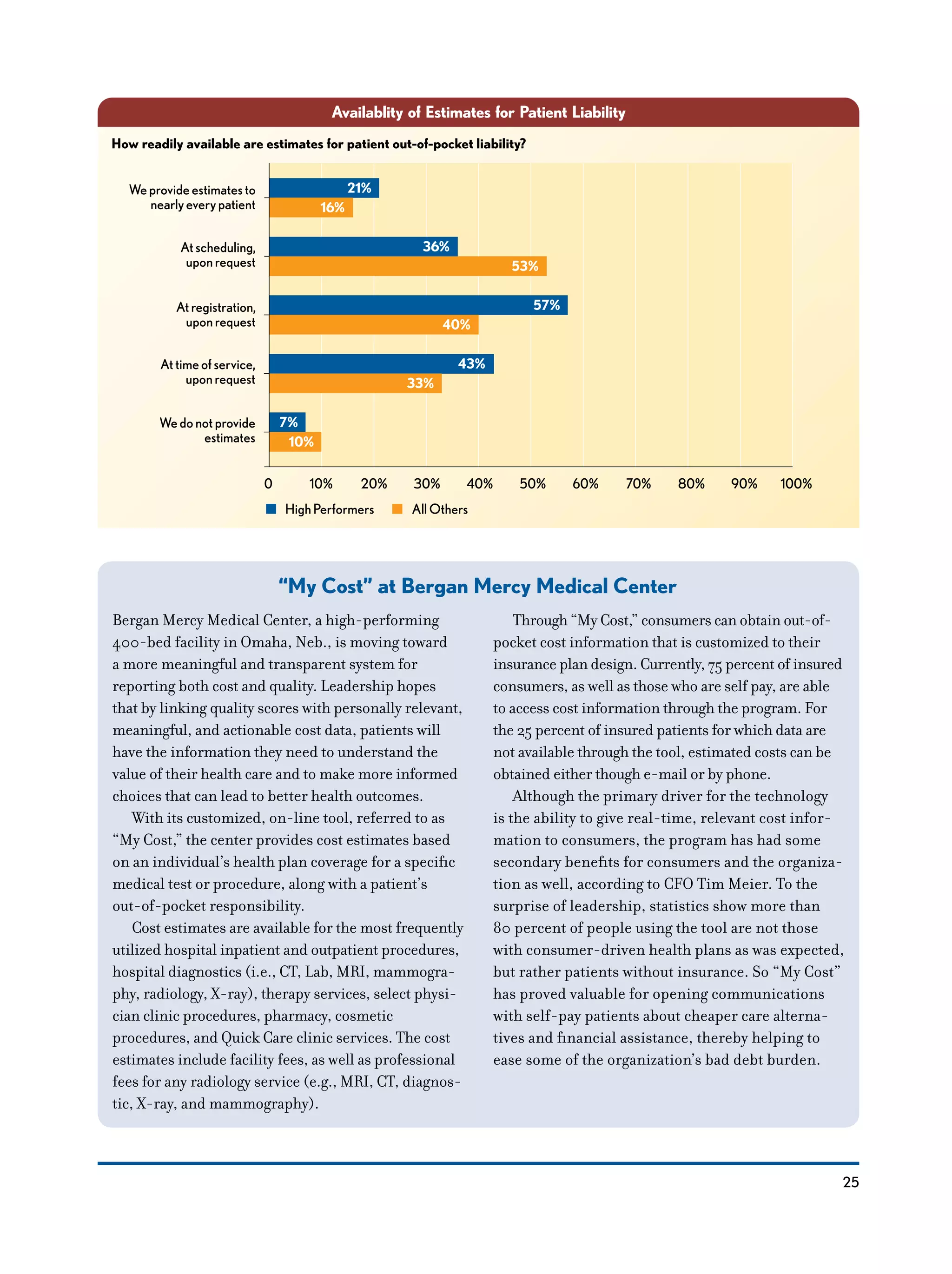 Availablity of Estimates for Patient Liability

How readily available are estimates for patient out-of-pocket liability?

We provide estimates to nearly every patient
21%
16%

At scheduling, upon request
36%
53%

At registration, upon request
57%
40%

At time of service, upon request
43%
33%

We do not provide estimates
7%
10%

0 10% 20% 30% 40% 50% 60% 70% 80% 90% 100%

High Performers All Others

“My Cost” at Bergan Mercy Medical Center

Bergan Mercy Medical Center, a high-performing 400-bed facility in Omaha, Neb., is moving toward a more meaningful and transparent system for reporting both cost and quality. Leadership hopes that by linking quality scores with personally relevant, meaningful, and actionable cost data, patients will have the information they need to understand the value of their health care and to make more informed choices that can lead to better health outcomes.

With its customized, on-line tool, referred to as “My Cost,” the center provides cost estimates based on an individual’s health plan coverage for a specific medical test or procedure, along with a patient’s out-of-pocket responsibility.

Cost estimates are available for the most frequently utilized hospital inpatient and outpatient procedures, hospital diagnostics (i.e., CT, Lab, MRI, mammography, radiology, X-ray), therapy services, select physician clinic procedures, pharmacy, cosmetic procedures, and Quick Care clinic services. The cost estimates include facility fees, as well as professional fees for any radiology service (e.g., MRI, CT, diagnostic, X-ray, and mammography).

Through “My Cost,” consumers can obtain out-of-pocket cost information that is customized to their insurance plan design. Currently, 75 percent of insured consumers, as well as those who are self pay, are able to access cost information through the program. For the 25 percent of insured patients for which data are not available through the tool, estimated costs can be obtained either though e-mail or by phone.

Although the primary driver for the technology is the ability to give real-time, relevant cost information to consumers, the program has had some secondary benefits for consumers and the organization as well, according to CFO Tim Meier. To the surprise of leadership, statistics show more than 80 percent of people using the tool are not those with consumer-driven health plans as was expected, but rather patients without insurance. So “My Cost” has proved valuable for opening communications with self-pay patients about cheaper care alternatives and financial assistance, thereby helping to ease some of the organization’s bad debt burden.

25